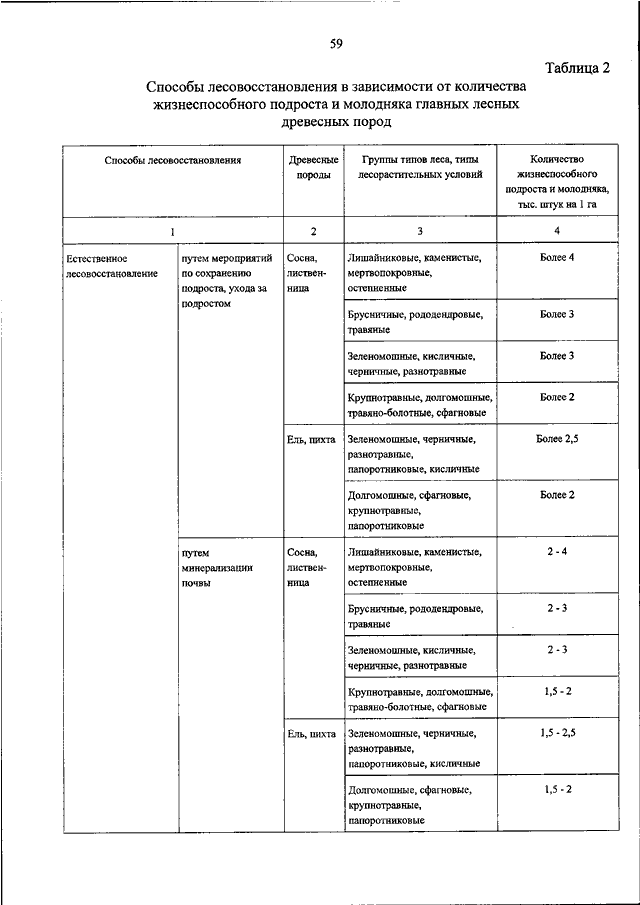 59

Таблица 2

Способы лесовосстановления в зависимости от количества жизнеспособного подроста и молодняка главных лесных древесных пород

| Способы лесовосстановления | | Древесные породы | Группы типов леса, типы лесорастительных условий | Количество жизнеспособного подроста и молодняка, тыс. штук на 1 га |
|---|---|---|---|---|
| 1 | | 2 | 3 | 4 |
| Естественное лесовосстановление | путем мероприятий по сохранению подроста, ухода за подростом | Сосна, лиственница | Лишайниковые, каменистые, мертвопокровные, остепненные | Более 4 |
| | | | Брусничные, рододендровые, травяные | Более 3 |
| | | | Зеленомошные, кисличные, черничные, разнотравные | Более 3 |
| | | | Крупнотравные, долгомошные, травяно-болотные, сфагновые | Более 2 |
| | | Ель, пихта | Зеленомошные, черничные, разнотравные, папоротниковые, кисличные | Более 2,5 |
| | | | Долгомошные, сфагновые, крупнотравные, папоротниковые | Более 2 |
| | путем минерализации почвы | Сосна, лиственница | Лишайниковые, каменистые, мертвопокровные, остепненные | 2 - 4 |
| | | | Брусничные, рододендровые, травяные | 2 - 3 |
| | | | Зеленомошные, кисличные, черничные, разнотравные | 2 - 3 |
| | | | Крупнотравные, долгомошные, травяно-болотные, сфагновые | 1,5 - 2 |
| | | Ель, пихта | Зеленомошные, черничные, разнотравные, папоротниковые, кисличные | 1,5 - 2,5 |
| | | | Долгомошные, сфагновые, крупнотравные, папоротниковые | 1,5 - 2 |